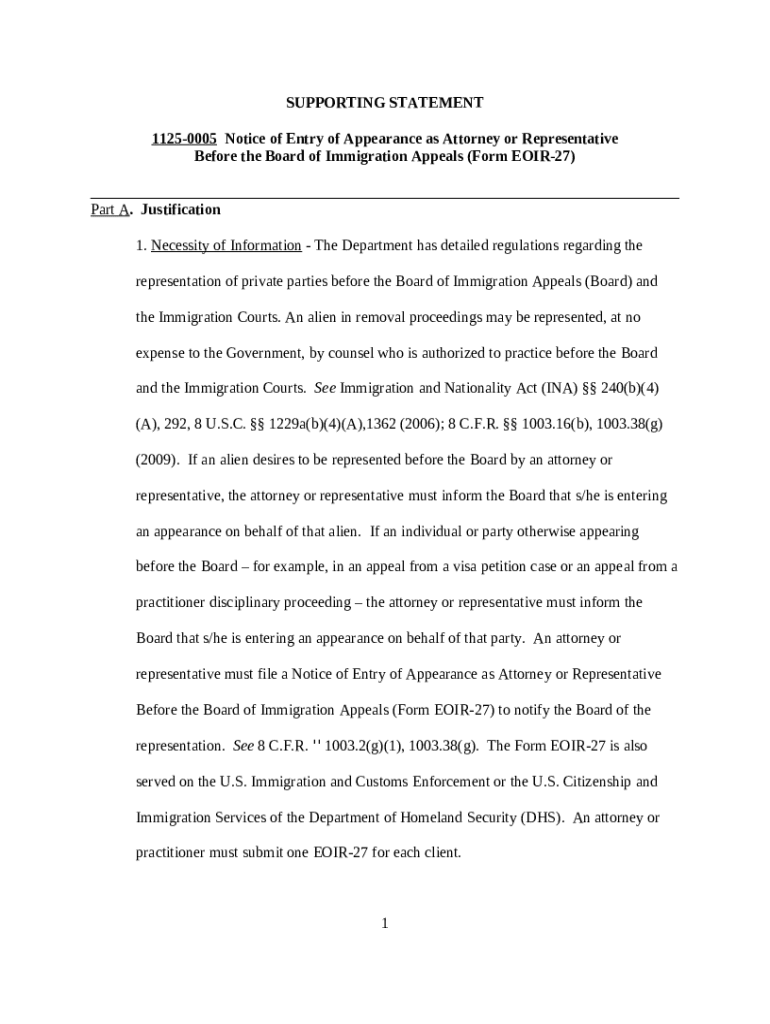 SUPPORTING STATEMENT

1125-0005 Notice of Entry of Appearance as Attorney or Representative Before the Board of Immigration Appeals (Form EOIR-27)

Part A. Justification

1. Necessity of Information - The Department has detailed regulations regarding the representation of private parties before the Board of Immigration Appeals (Board) and the Immigration Courts. An alien in removal proceedings may be represented, at no expense to the Government, by counsel who is authorized to practice before the Board and the Immigration Courts. See Immigration and Nationality Act (INA) §§ 240(b)(4)(A), 292, 8 U.S.C. §§ 1229a(b)(4)(A),1362 (2006); 8 C.F.R. §§ 1003.16(b), 1003.38(g) (2009). If an alien desires to be represented before the Board by an attorney or representative, the attorney or representative must inform the Board that s/he is entering an appearance on behalf of that alien. If an individual or party otherwise appearing before the Board – for example, in an appeal from a visa petition case or an appeal from a practitioner disciplinary proceeding – the attorney or representative must inform the Board that s/he is entering an appearance on behalf of that party. An attorney or representative must file a Notice of Entry of Appearance as Attorney or Representative Before the Board of Immigration Appeals (Form EOIR-27) to notify the Board of the representation. See 8 C.F.R. '' 1003.2(g)(1), 1003.38(g). The Form EOIR-27 is also served on the U.S. Immigration and Customs Enforcement or the U.S. Citizenship and Immigration Services of the Department of Homeland Security (DHS). An attorney or practitioner must submit one EOIR-27 for each client.

1